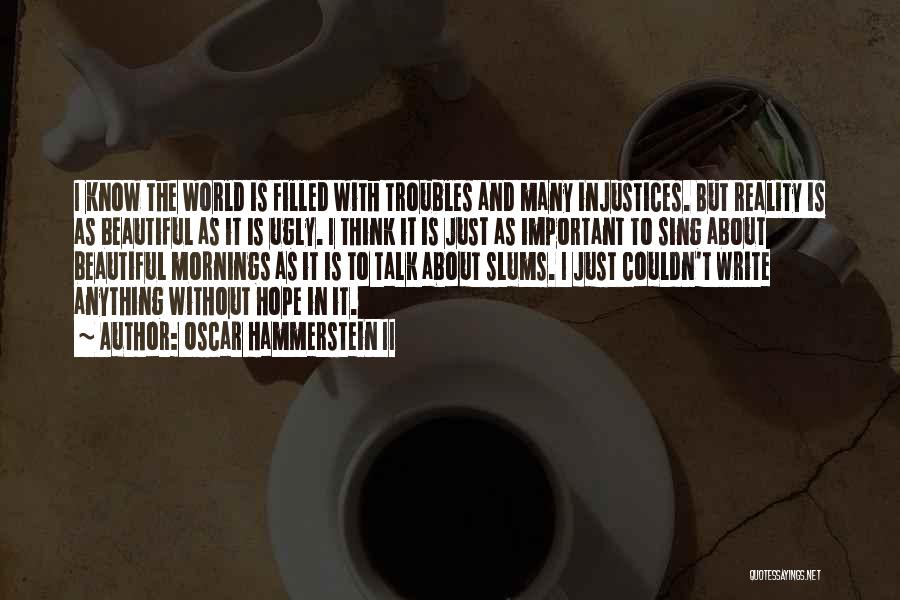 I KNOW THE WORLD IS FILLED WITH TROUBLES AND MANY INJUSTICES. BUT REALITY IS AS BEAUTIFUL AS IT IS UGLY. I THINK IT IS JUST AS IMPORTANT TO SING ABOUT BEAUTIFUL MORNINGS AS IT IS TO TALK ABOUT SLUMS. I JUST COULDN'T WRITE ANYTHING WITHOUT HOPE IN IT.

~ AUTHOR: OSCAR HAMMERSTEIN II

QUOTESSAYINGS.NET